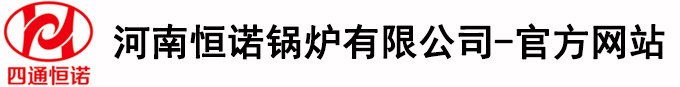 四通恒诺

河南恒诺锅炉有限公司-官方网站